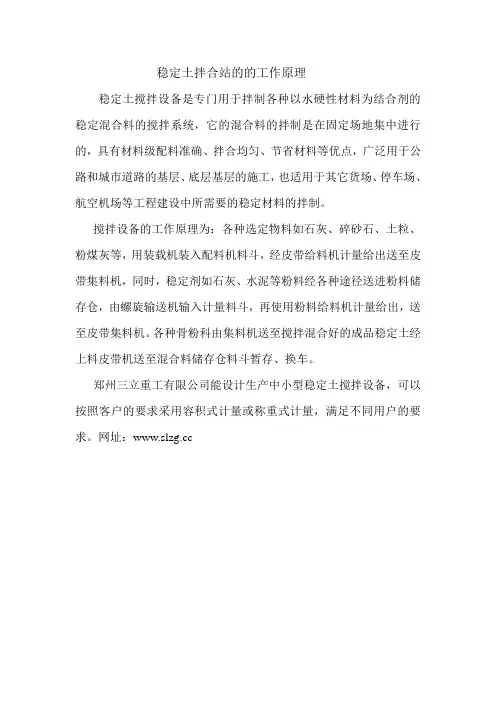 稳定土拌合站的的工作原理

稳定土搅拌设备是专门用于拌制各种以水硬性材料为结合剂的稳定混合料的搅拌系统，它的混合料的拌制是在固定场地集中进行的，具有材料级配料准确、拌合均匀、节省材料等优点，广泛用于公路和城市道路的基层、底层基层的施工，也适用于其它货场、停车场、航空机场等工程建设中所需要的稳定材料的拌制。

搅拌设备的工作原理为：各种选定物料如石灰、碎砂石、土粒、粉煤灰等，用装载机装入配料机料斗，经皮带给料机计量给出送至皮带集料机，同时，稳定剂如石灰、水泥等粉料经各种途径送进粉料储存仓，由螺旋输送机输入计量料斗，再使用粉料给料机计量给出，送至皮带集料机。各种骨粉料由集料机送至搅拌混合好的成品稳定土经上料皮带机送至混合料储存仓料斗暂存、换车。

郑州三立重工有限公司能设计生产中小型稳定土搅拌设备，可以按照客户的要求采用容积式计量或称重式计量，满足不同用户的要求。网址：www.slzg.cc